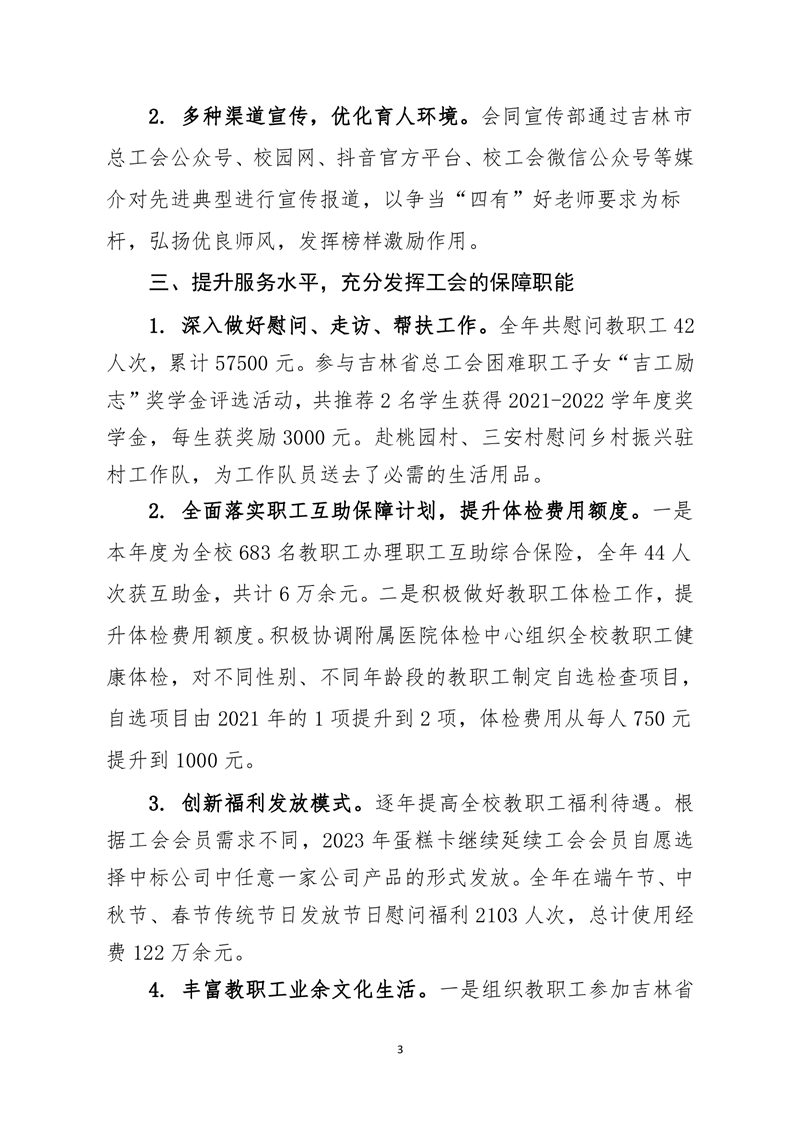 2. 多种渠道宣传，优化育人环境。会同宣传部通过吉林市总工会公众号、校园网、抖音官方平台、校工会微信公众号等媒介对先进典型进行宣传报道，以争当“四有”好老师要求为标杆，弘扬优良师风，发挥榜样激励作用。

三、提升服务水平，充分发挥工会的保障职能

1. 深入做好慰问、走访、帮扶工作。全年共慰问教职工 42 人次，累计 57500 元。参与吉林省总工会困难职工子女“吉工励志”奖学金评选活动，共推荐 2 名学生获得 2021-2022 学年度奖学金，每生获奖励 3000 元。赴桃园村、三安村慰问乡村振兴驻村工作队，为工作队员送去了必需的生活用品。

2. 全面落实职工互助保障计划，提升体检费用额度。一是本年度为全校 683 名教职工办理职工互助综合保险，全年 44 人次获互助金，共计 6 万余元。二是积极做好教职工体检工作，提升体检费用额度。积极协调附属医院体检中心组织全校教职工健康体检，对不同性别、不同年龄段的教职工制定自选检查项目，自选项目由 2021 年的 1 项提升到 2 项，体检费用从每人 750 元提升到 1000 元。

3. 创新福利发放模式。逐年提高全校教职工福利待遇。根据工会会员需求不同，2023 年蛋糕卡继续延续工会会员自愿选择中标公司中任意一家公司产品的形式发放。全年在端午节、中秋节、春节传统节日发放节日慰问福利 2103 人次，总计使用经费 122 万余元。

4. 丰富教职工业余文化生活。一是组织教职工参加吉林省

3